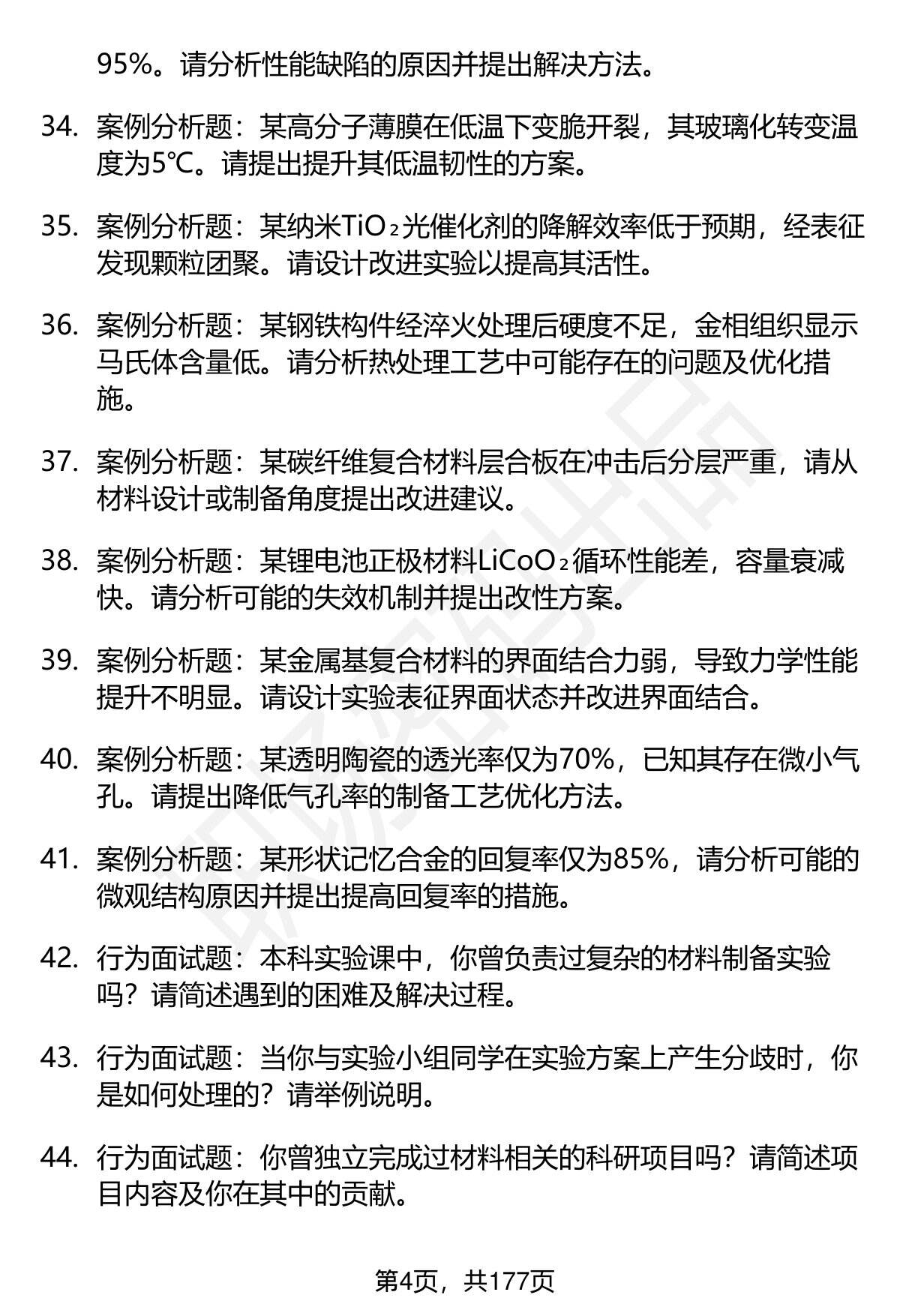 95%。请分析性能缺陷的原因并提出解决方法。

34. 案例分析题：某高分子薄膜在低温下变脆开裂，其玻璃化转变温度为5℃。请提出提升其低温韧性的方案。

35. 案例分析题：某纳米$TiO_2$光催化剂的降解效率低于预期，经表征发现颗粒团聚。请设计改进实验以提高其活性。

36. 案例分析题：某钢铁构件经淬火处理后硬度不足，金相组织显示马氏体含量低。请分析热处理工艺中可能存在的问题及优化措施。

37. 案例分析题：某碳纤维复合材料层合板在冲击后分层严重，请从材料设计或制备角度提出改进建议。

38. 案例分析题：某锂电池正极材料$LiCoO_2$循环性能差，容量衰减快。请分析可能的失效机制并提出改性方案。

39. 案例分析题：某金属基复合材料的界面结合力弱，导致力学性能提升不明显。请设计实验表征界面状态并改进界面结合。

40. 案例分析题：某透明陶瓷的透光率仅为70%，已知其存在微小气孔。请提出降低气孔率的制备工艺优化方法。

41. 案例分析题：某形状记忆合金的回复率仅为85%，请分析可能的微观结构原因并提出提高回复率的措施。

42. 行为面试题：本科实验课中，你曾负责过复杂的材料制备实验吗？请简述遇到的困难及解决过程。

43. 行为面试题：当你与实验小组同学在实验方案上产生分歧时，你是如何处理的？请举例说明。

44. 行为面试题：你曾独立完成过材料相关的科研项目吗？请简述项目内容及你在其中的贡献。

第4页，共177页